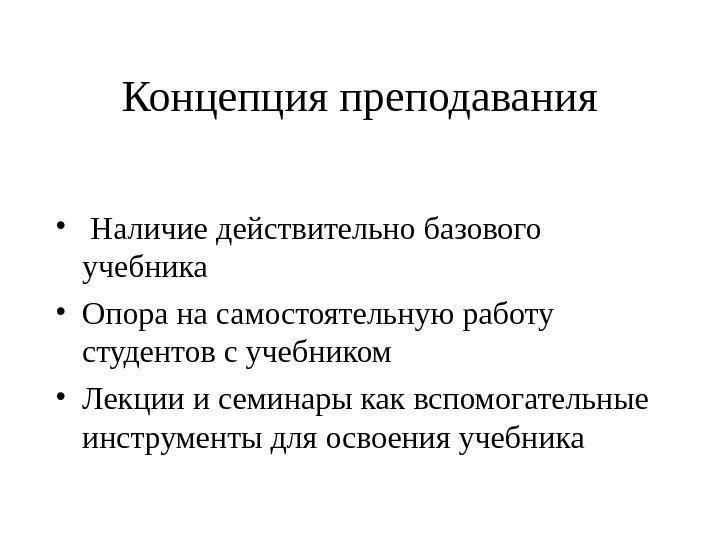 Концепция преподавания

• Наличие действительно базового учебника
• Опора на самостоятельную работу студентов с учебником
• Лекции и семинары как вспомогательные инструменты для освоения учебника